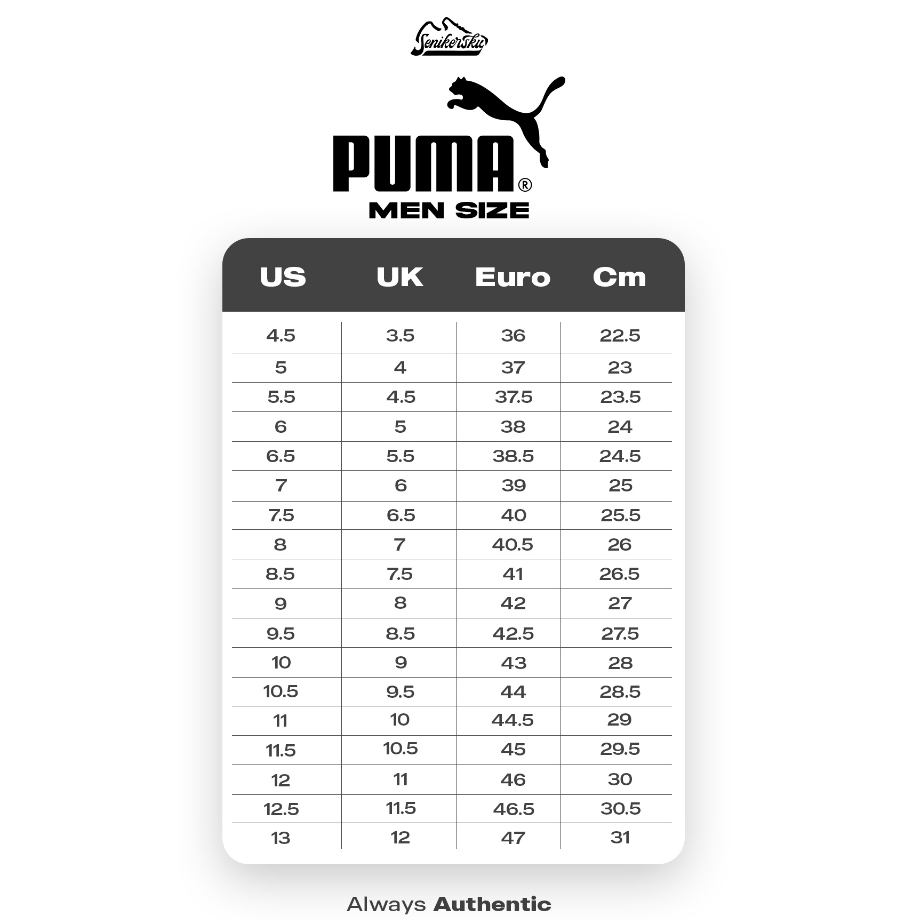 Senikersku

PUMA®
MEN SIZE

| US | UK | Euro | Cm |
|---|---|---|---|
| 4.5 | 3.5 | 36 | 22.5 |
| 5 | 4 | 37 | 23 |
| 5.5 | 4.5 | 37.5 | 23.5 |
| 6 | 5 | 38 | 24 |
| 6.5 | 5.5 | 38.5 | 24.5 |
| 7 | 6 | 39 | 25 |
| 7.5 | 6.5 | 40 | 25.5 |
| 8 | 7 | 40.5 | 26 |
| 8.5 | 7.5 | 41 | 26.5 |
| 9 | 8 | 42 | 27 |
| 9.5 | 8.5 | 42.5 | 27.5 |
| 10 | 9 | 43 | 28 |
| 10.5 | 9.5 | 44 | 28.5 |
| 11 | 10 | 44.5 | 29 |
| 11.5 | 10.5 | 45 | 29.5 |
| 12 | 11 | 46 | 30 |
| 12.5 | 11.5 | 46.5 | 30.5 |
| 13 | 12 | 47 | 31 |

Always Authentic